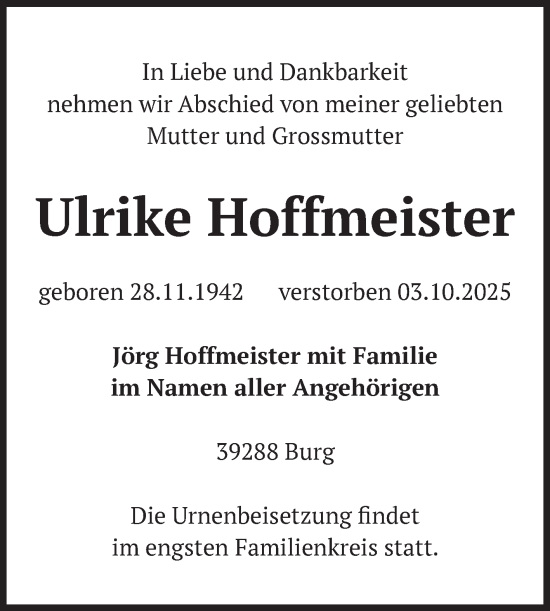 In Liebe und Dankbarkeit
nehmen wir Abschied von meiner geliebten
Mutter und Grossmutter

Ulrike Hoffmeister

geboren 28.11.1942 verstorben 03.10.2025

Jörg Hoffmeister mit Familie
im Namen aller Angehörigen

39288 Burg

Die Urnenbeisetzung findet
im engsten Familienkreis statt.